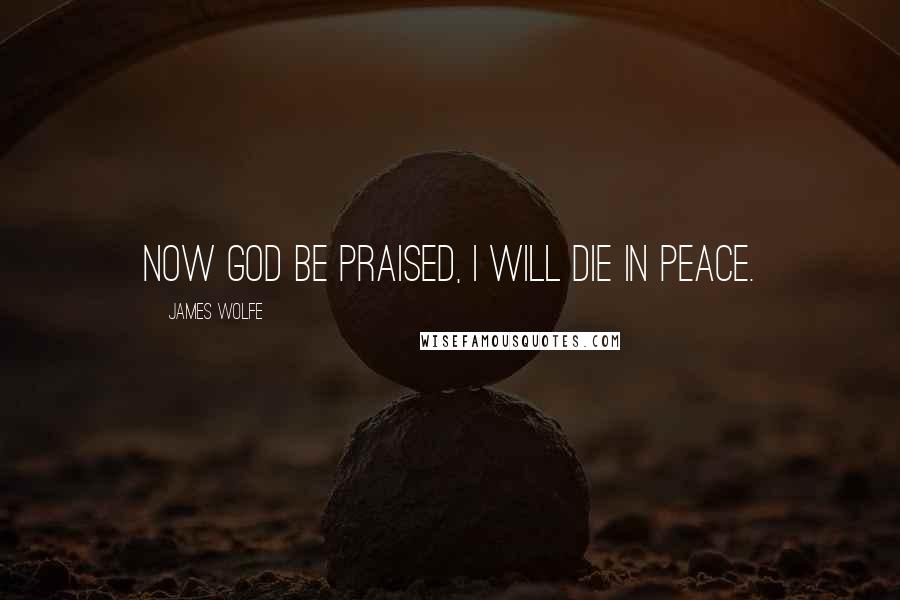 NOW GOD BE PRAISED, I WILL DIE IN PEACE.

JAMES WOLFE

WISEFAMOUSQUOTES.COM